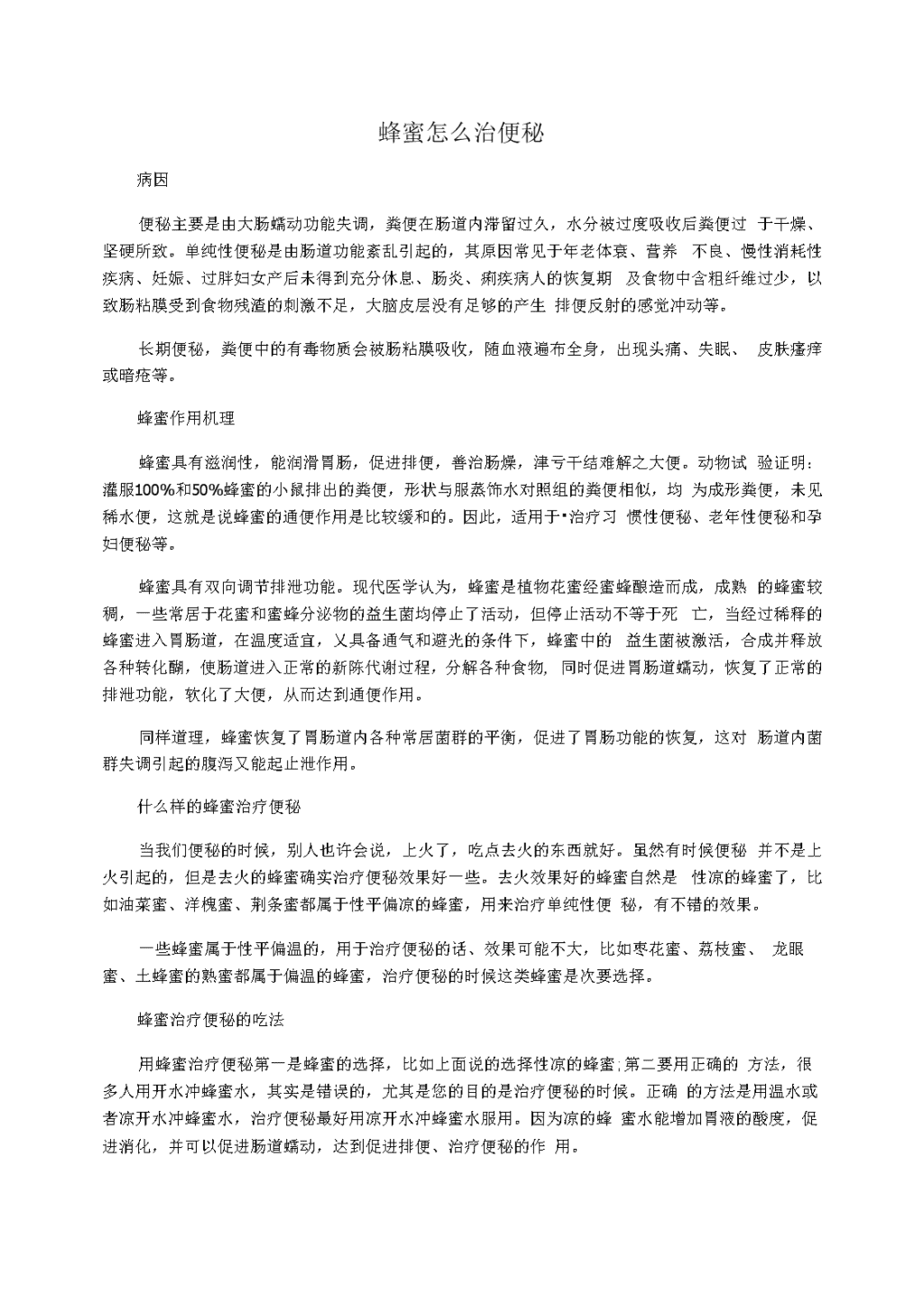 蜂蜜怎么治便秘

病因

便秘主要是由大肠蠕动功能失调，粪便在肠道内滞留过久，水分被过度吸收后粪便过 于干燥、坚硬所致。单纯性便秘是由肠道功能紊乱引起的，其原因常见于年老体衰、营养 不良、慢性消耗性疾病、妊娠、过胖妇女产后未得到充分休息、肠炎、痢疾病人的恢复期 及食物中含粗纤维过少，以致肠粘膜受到食物残渣的刺激不足，大脑皮层没有足够的产生 排便反射的感觉冲动等。

长期便秘，粪便中的有毒物质会被肠粘膜吸收，随血液遍布全身，出现头痛、失眠、 皮肤瘙痒或暗疮等。

蜂蜜作用机理

蜂蜜具有滋润性，能润滑胃肠，促进排便，善治肠燥，津亏干结难解之大便。动物试 验证明：灌服100%和50%蜂蜜的小鼠排出的粪便，形状与服蒸饰水对照组的粪便相似，均 为成形粪便，未见稀水便，这就是说蜂蜜的通便作用是比较缓和的。因此，适用于•治疗习 惯性便秘、老年性便秘和孕妇便秘等。

蜂蜜具有双向调节排泄功能。现代医学认为，蜂蜜是植物花蜜经蜜蜂酿造而成，成熟 的蜂蜜较稠，一些常居于花蜜和蜜蜂分泌物的益生菌均停止了活动，但停止活动不等于死 亡，当经过稀释的蜂蜜进入胃肠道，在温度适宜，又具备通气和避光的条件下，蜂蜜中的 益生菌被激活，合成并释放各种转化酶，使肠道进入正常的新陈代谢过程，分解各种食物， 同时促进胃肠道蠕动，恢复了正常的排泄功能，软化了大便，从而达到通便作用。

同样道理，蜂蜜恢复了胃肠道内各种常居菌群的平衡，促进了胃肠功能的恢复，这对 肠道内菌群失调引起的腹泻又能起止泄作用。

什么样的蜂蜜治疗便秘

当我们便秘的时候，别人也许会说，上火了，吃点去火的东西就好。虽然有时候便秘 并不是上火引起的，但是去火的蜂蜜确实治疗便秘效果好一些。去火效果好的蜂蜜自然是 性凉的蜂蜜了，比如油菜蜜、洋槐蜜、荆条蜜都属于性平偏凉的蜂蜜，用来治疗单纯性便 秘，有不错的效果。

一些蜂蜜属于性平偏温的，用于治疗便秘的话、效果可能不大，比如枣花蜜、荔枝蜜、 龙眼蜜、土蜂蜜的熟蜜都属于偏温的蜂蜜，治疗便秘的时候这类蜂蜜是次要选择。

蜂蜜治疗便秘的吃法

用蜂蜜治疗便秘第一是蜂蜜的选择，比如上面说的选择性凉的蜂蜜;第二要用正确的 方法，很多人用开水冲蜂蜜水，其实是错误的，尤其是您的目的是治疗便秘的时候。正确 的方法是用温水或者凉开水冲蜂蜜水，治疗便秘最好用凉开水冲蜂蜜水服用。因为凉的蜂 蜜水能增加胃液的酸度，促进消化，并可以促进肠道蠕动，达到促进排便、治疗便秘的作 用。